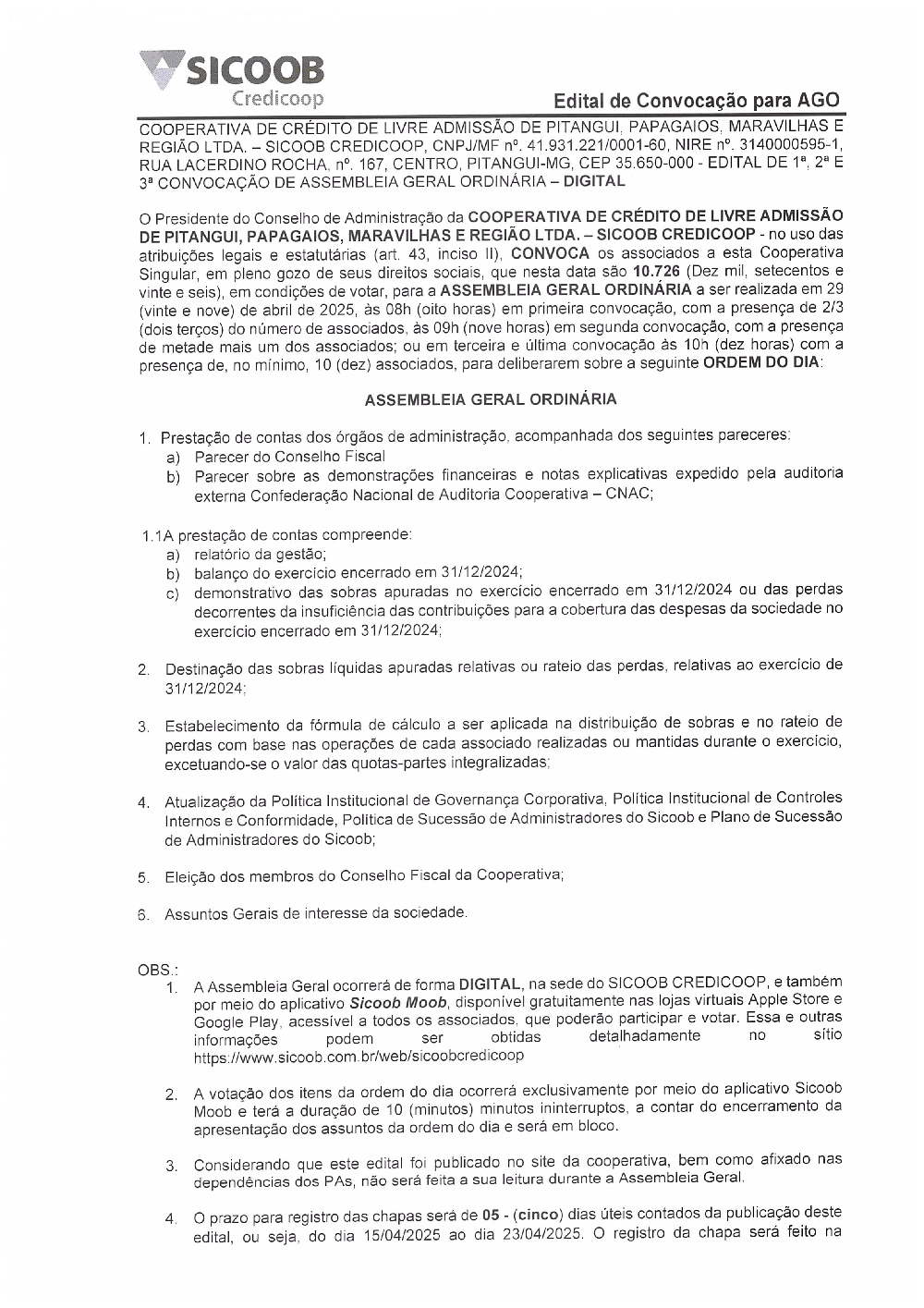 SICOOB
Credicoop

Edital de Convocação para AGO

COOPERATIVA DE CRÉDITO DE LIVRE ADMISSÃO DE PITANGUI, PAPAGAIOS, MARAVILHAS E REGIÃO LTDA. – SICOOB CREDICOOP, CNPJ/MF nº. 41.931.221/0001-60, NIRE nº. 3140000595-1, RUA LACERDINO ROCHA, nº. 167, CENTRO, PITANGUI-MG, CEP 35.650-000 - EDITAL DE 1ª, 2ª E 3ª CONVOCAÇÃO DE ASSEMBLEIA GERAL ORDINÁRIA – DIGITAL

O Presidente do Conselho de Administração da COOPERATIVA DE CRÉDITO DE LIVRE ADMISSÃO DE PITANGUI, PAPAGAIOS, MARAVILHAS E REGIÃO LTDA. – SICOOB CREDICOOP - no uso das atribuições legais e estatutárias (art. 43, inciso II), CONVOCA os associados a esta Cooperativa Singular, em pleno gozo de seus direitos sociais, que nesta data são 10.726 (Dez mil, setecentos e vinte e seis), em condições de votar, para a ASSEMBLEIA GERAL ORDINÁRIA a ser realizada em 29 (vinte e nove) de abril de 2025, às 08h (oito horas) em primeira convocação, com a presença de 2/3 (dois terços) do número de associados, às 09h (nove horas) em segunda convocação, com a presença de metade mais um dos associados; ou em terceira e última convocação às 10h (dez horas) com a presença de, no mínimo, 10 (dez) associados, para deliberarem sobre a seguinte ORDEM DO DIA:

ASSEMBLEIA GERAL ORDINÁRIA

1. Prestação de contas dos órgãos de administração, acompanhada dos seguintes pareceres:
a) Parecer do Conselho Fiscal
b) Parecer sobre as demonstrações financeiras e notas explicativas expedido pela auditoria externa Confederação Nacional de Auditoria Cooperativa – CNAC;

1.1A prestação de contas compreende:
a) relatório da gestão;
b) balanço do exercício encerrado em 31/12/2024;
c) demonstrativo das sobras apuradas no exercício encerrado em 31/12/2024 ou das perdas decorrentes da insuficiência das contribuições para a cobertura das despesas da sociedade no exercício encerrado em 31/12/2024;

2. Destinação das sobras líquidas apuradas relativas ou rateio das perdas, relativas ao exercício de 31/12/2024;

3. Estabelecimento da fórmula de cálculo a ser aplicada na distribuição de sobras e no rateio de perdas com base nas operações de cada associado realizadas ou mantidas durante o exercício, excetuando-se o valor das quotas-partes integralizadas;

4. Atualização da Política Institucional de Governança Corporativa, Política Institucional de Controles Internos e Conformidade, Política de Sucessão de Administradores do Sicoob e Plano de Sucessão de Administradores do Sicoob;

5. Eleição dos membros do Conselho Fiscal da Cooperativa;

6. Assuntos Gerais de interesse da sociedade.

OBS.:
1. A Assembleia Geral ocorrerá de forma DIGITAL, na sede do SICOOB CREDICOOP, e também por meio do aplicativo Sicoob Moob, disponível gratuitamente nas lojas virtuais Apple Store e Google Play, acessível a todos os associados, que poderão participar e votar. Essa e outras informações podem ser obtidas detalhadamente no sítio https://www.sicoob.com.br/web/sicoobcredicoop

2. A votação dos itens da ordem do dia ocorrerá exclusivamente por meio do aplicativo Sicoob Moob e terá a duração de 10 (minutos) minutos ininterruptos, a contar do encerramento da apresentação dos assuntos da ordem do dia e será em bloco.

3. Considerando que este edital foi publicado no site da cooperativa, bem como afixado nas dependências dos PAs, não será feita a sua leitura durante a Assembleia Geral.

4. O prazo para registro das chapas será de 05 - (cinco) dias úteis contados da publicação deste edital, ou seja, do dia 15/04/2025 ao dia 23/04/2025. O registro da chapa será feito na